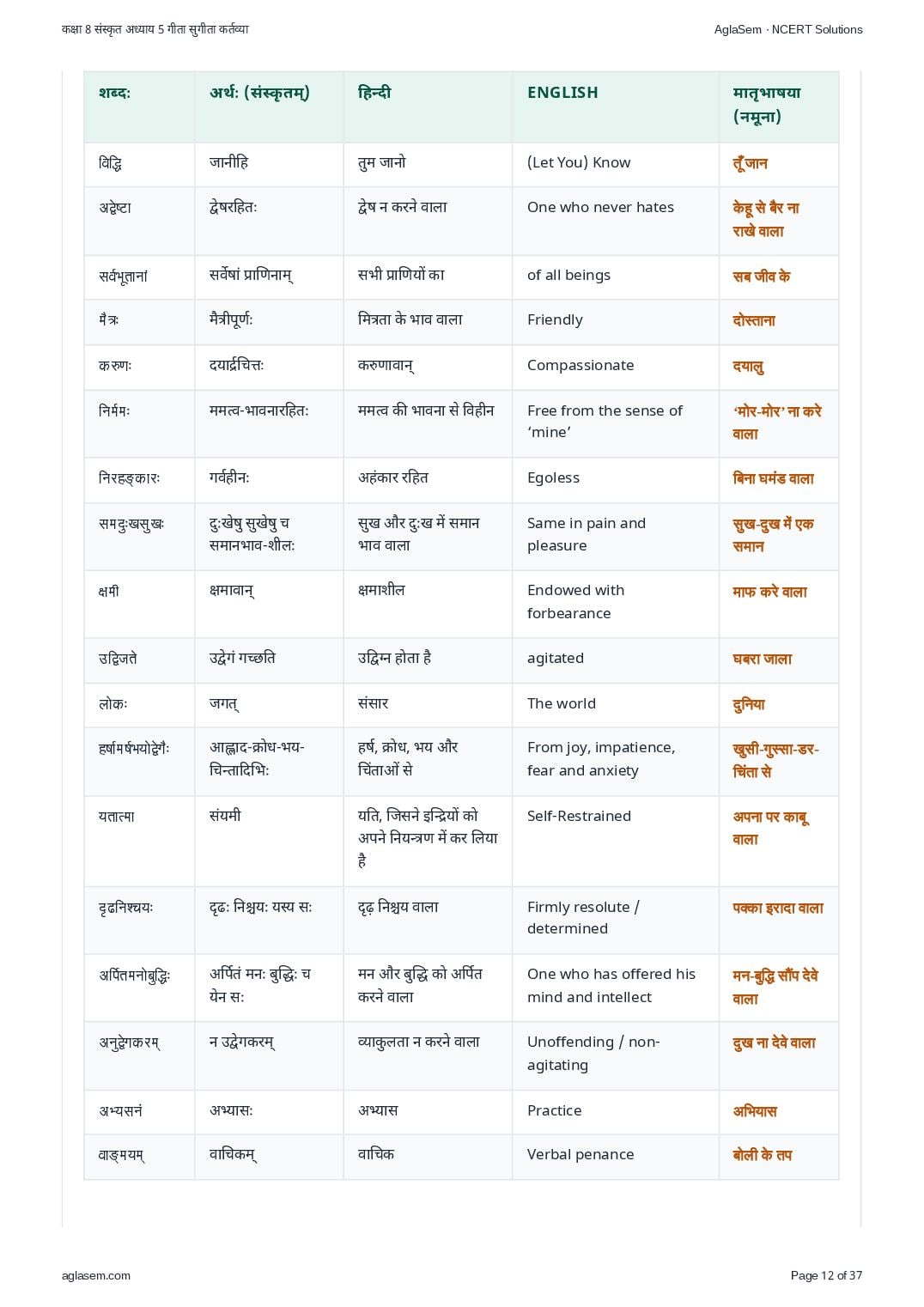 कक्षा 8 संस्कृत अध्याय 5 गीता सुगीता कर्तव्या

AglaSem · NCERT Solutions

| शब्दः | अर्थः (संस्कृतम्) | हिन्दी | ENGLISH | मातृभाषया (नमूना) |
|---|---|---|---|---|
| विद्धि | जानीहि | तुम जानो | (Let You) Know | तूँ जान |
| अद्वेष्टा | द्वेषरहितः | द्वेष न करने वाला | One who never hates | केहू से बैर ना राखे वाला |
| सर्वभूतानां | सर्वेषां प्राणिनाम् | सभी प्राणियों का | of all beings | सब जीव के |
| मैत्रः | मैत्रीपूर्णः | मित्रता के भाव वाला | Friendly | दोस्ताना |
| करुणः | दयार्द्रचित्तः | करुणावान् | Compassionate | दयालु |
| निर्ममः | ममत्व-भावनारहितः | ममत्व की भावना से विहीन | Free from the sense of 'mine' | 'मोर-मोर' ना करे वाला |
| निरहङ्कारः | गर्वहीनः | अहंकार रहित | Egoless | बिना घमंड वाला |
| समदुःखसुखः | दुःखेषु सुखेषु च समानभाव-शीलः | सुख और दुःख में समान भाव वाला | Same in pain and pleasure | सुख-दुख में एक समान |
| क्षमी | क्षमावान् | क्षमाशील | Endowed with forbearance | माफ करे वाला |
| उद्विजते | उद्वेगं गच्छति | उद्विग्न होता है | agitated | घबरा जाला |
| लोकः | जगत् | संसार | The world | दुनिया |
| हर्षामर्षभयोद्वेगैः | आह्लाद-क्रोध-भय-चिन्तादिभिः | हर्ष, क्रोध, भय और चिंताओं से | From joy, impatience, fear and anxiety | खुसी-गुस्सा-डर-चिंता से |
| यतात्मा | संयमी | यति, जिसने इन्द्रियों को अपने नियन्त्रण में कर लिया है | Self-Restrained | अपना पर काबू वाला |
| दृढनिश्चयः | दृढः निश्चयः यस्य सः | दृढ़ निश्चय वाला | Firmly resolute / determined | पक्का इरादा वाला |
| अर्पितमनोबुद्धिः | अर्पितं मनः बुद्धिः च येन सः | मन और बुद्धि को अर्पित करने वाला | One who has offered his mind and intellect | मन-बुद्धि सौंप देवे वाला |
| अनुद्वेगकरम् | न उद्वेगकरम् | व्याकुलता न करने वाला | Unoffending / non-agitating | दुख ना देवे वाला |
| अभ्यसनं | अभ्यासः | अभ्यास | Practice | अभियास |
| वाङ्मयम् | वाचिकम् | वाचिक | Verbal penance | बोली के तप |

aglasem.com

Page 12 of 37